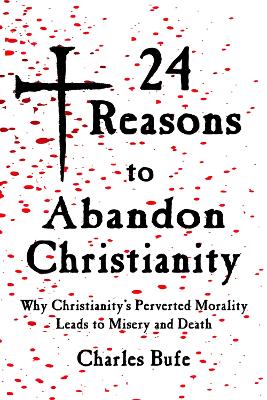 24 Reasons to Abandon Christianity

Why Christianity's Perverted Morality Leads to Misery and Death

Charles Bufe